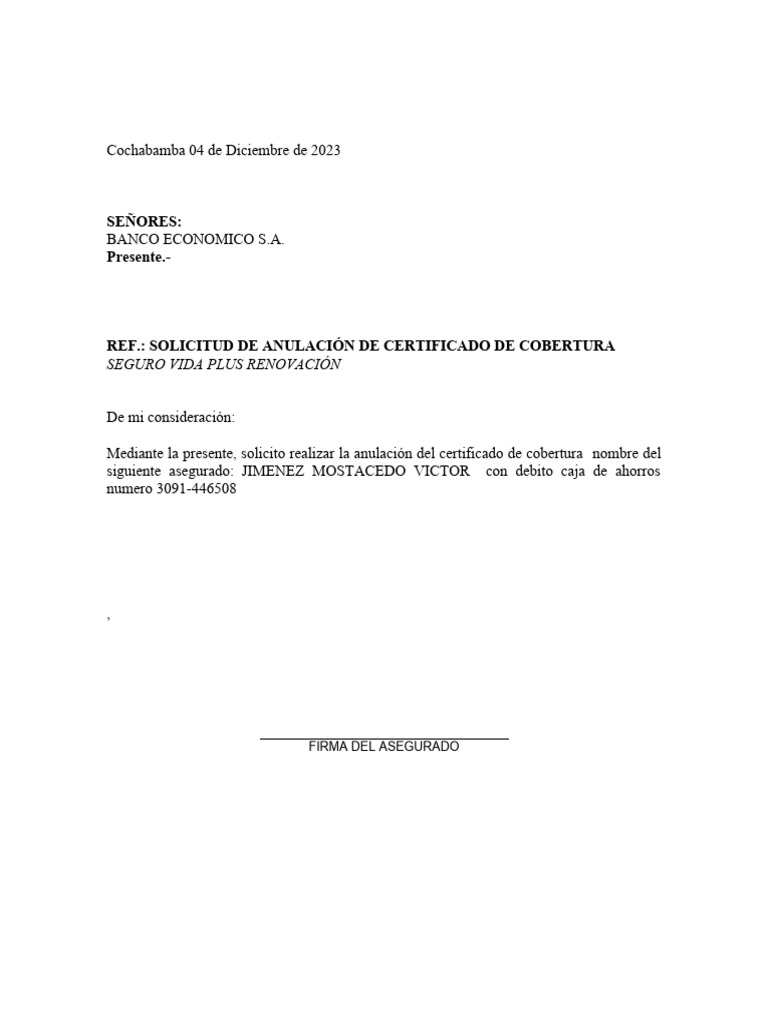 Cochabamba 04 de Diciembre de 2023

SEÑORES:
BANCO ECONOMICO S.A.
Presente.-

REF.: SOLICITUD DE ANULACIÓN DE CERTIFICADO DE COBERTURA
SEGURO VIDA PLUS RENOVACIÓN

De mi consideración:

Mediante la presente, solicito realizar la anulación del certificado de cobertura nombre del siguiente asegurado: JIMENEZ MOSTACEDO VICTOR con debito caja de ahorros numero 3091-446508

,

FIRMA DEL ASEGURADO